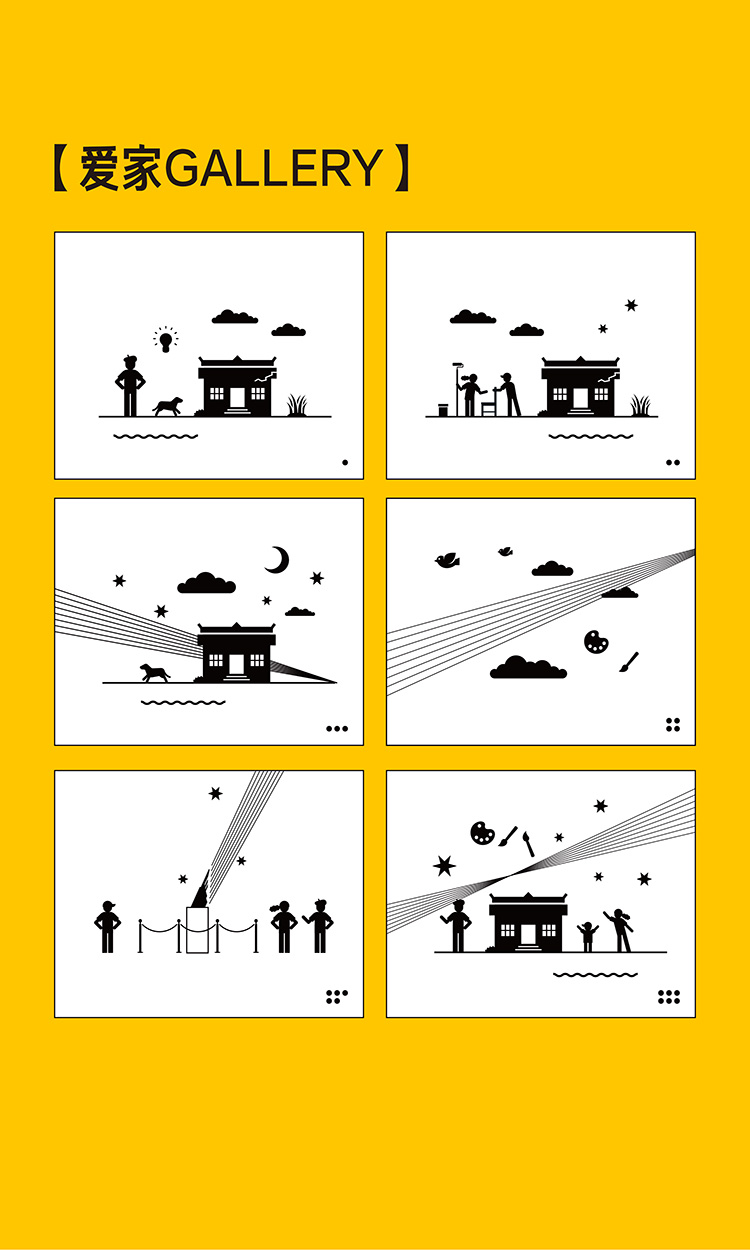 【爱家GALLERY】